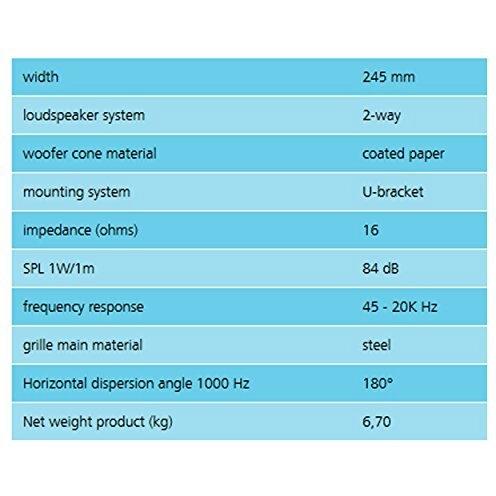 | | |
|---|---|
| width | 245 mm |
| loudspeaker system | 2-way |
| woofer cone material | coated paper |
| mounting system | U-bracket |
| impedance (ohms) | 16 |
| SPL 1W/1m | 84 dB |
| frequency response | 45 - 20K Hz |
| grille main material | steel |
| Horizontal dispersion angle 1000 Hz | 180° |
| Net weight product (kg) | 6,70 |